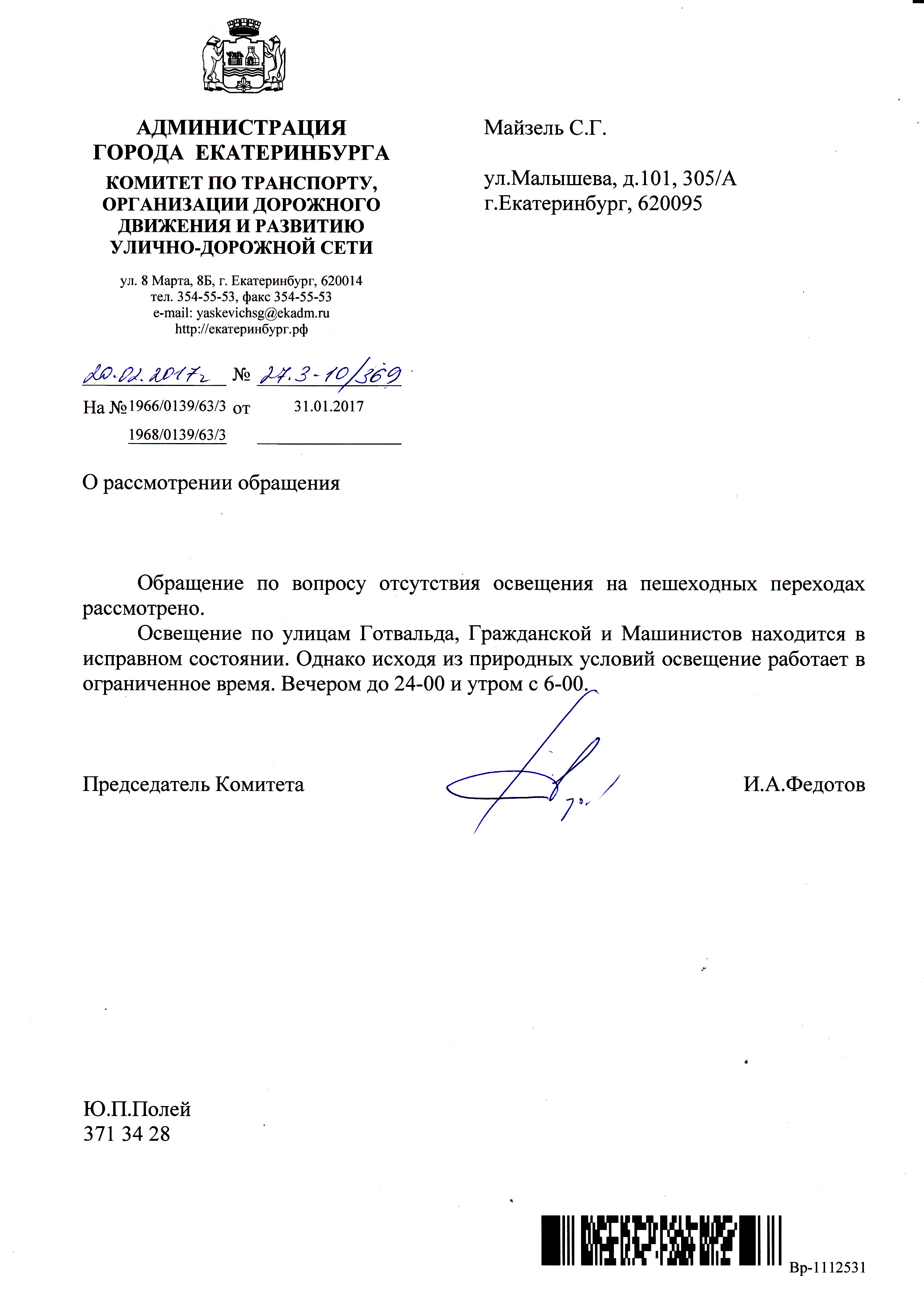 АДМИНИСТРАЦИЯ ГОРОДА ЕКАТЕРИНБУРГА

КОМИТЕТ ПО ТРАНСПОРТУ, ОРГАНИЗАЦИИ ДОРОЖНОГО ДВИЖЕНИЯ И РАЗВИТИЮ УЛИЧНО-ДОРОЖНОЙ СЕТИ

ул. 8 Марта, 8Б, г. Екатеринбург, 620014
тел. 354-55-53, факс 354-55-53
e-mail: yaskevichsg@ekadm.ru
http://екатеринбург.рф

20.02.2017г № 27.3-10/369

На № 1966/0139/63/3 от 31.01.2017
1968/0139/63/3

Майзель С.Г.

ул.Малышева, д.101, 305/А
г.Екатеринбург, 620095

О рассмотрении обращения

Обращение по вопросу отсутствия освещения на пешеходных переходах рассмотрено.

Освещение по улицам Готвальда, Гражданской и Машинистов находится в исправном состоянии. Однако исходя из природных условий освещение работает в ограниченное время. Вечером до 24-00 и утром с 6-00.

Председатель Комитета И.А.Федотов

Ю.П.Полей
371 34 28

Вр-1112531